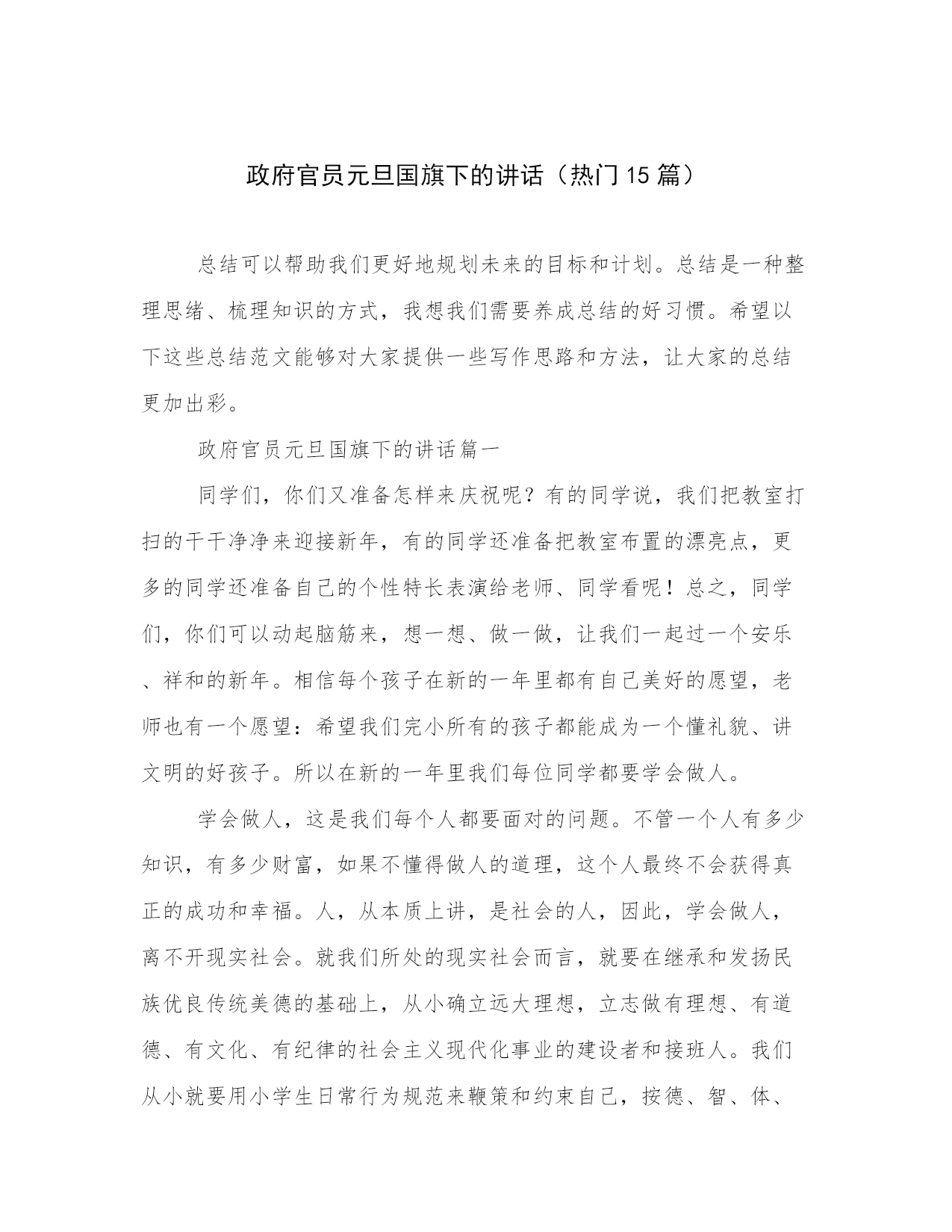 政府官员元旦国旗下的讲话（热门15篇）

总结可以帮助我们更好地规划未来的目标和计划。总结是一种整理思绪、梳理知识的方式，我想我们需要养成总结的好习惯。希望以下这些总结范文能够对大家提供一些写作思路和方法，让大家的总结更加出彩。

政府官员元旦国旗下的讲话篇一

同学们，你们又准备怎样来庆祝呢？有的同学说，我们把教室打扫的干干净净来迎接新年，有的同学还准备把教室布置的漂亮点，更多的同学还准备自己的个性特长表演给老师、同学看呢！总之，同学们，你们可以动起脑筋来，想一想、做一做，让我们一起过一个安乐、祥和的新年。相信每个孩子在新的一年里都有自己美好的愿望，老师也有一个愿望：希望我们完小所有的孩子都能成为一个懂礼貌、讲文明的好孩子。所以在新的一年里我们每位同学都要学会做人。

学会做人，这是我们每个人都要面对的问题。不管一个人有多少知识，有多少财富，如果不懂得做人的道理，这个人最终不会获得真正的成功和幸福。人，从本质上讲，是社会的人，因此，学会做人，离不开现实社会。就我们所处的现实社会而言，就要在继承和发扬民族优良传统美德的基础上，从小确立远大理想，立志做有理想、有道德、有文化、有纪律的社会主义现代化事业的建设者和接班人。我们从小就要用小学生日常行为规范来鞭策和约束自己，按德、智、体、